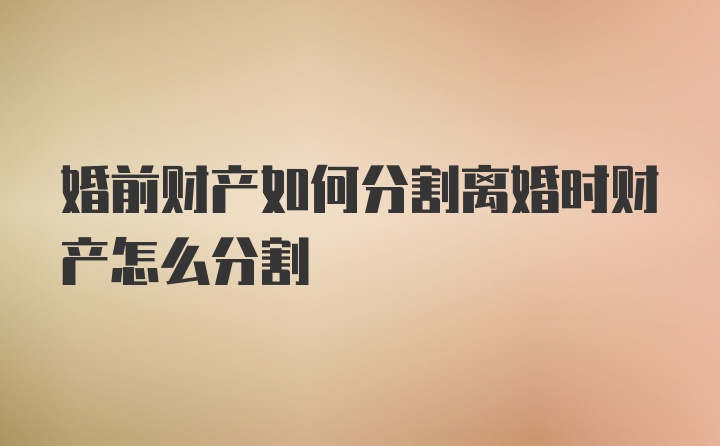 婚前财产如何分割离婚时财产怎么分割